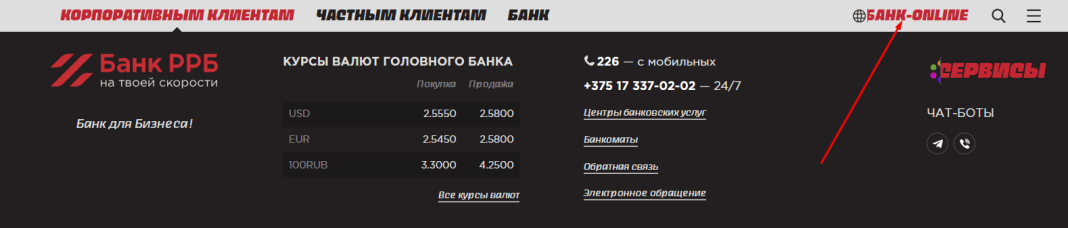 КОРПОРАТИВНЫМ КЛИЕНТАМ ЧАСТНЫМ КЛИЕНТАМ БАНК БАНК-ONLINE

Банк РРБ
на твоей скорости

Банк для Бизнеса!

КУРСЫ ВАЛЮТ ГОЛОВНОГО БАНКА

| | Покупка | Продажа |
|---|---|---|
| USD | 2.5550 | 2.5800 |
| EUR | 2.5450 | 2.5800 |
| 100RUB | 3.3000 | 4.2500 |

Все курсы валют

226 — с мобильных
+375 17 337-02-02 — 24/7

Центры банковских услуг
Банкоматы
Обратная связь
Электронное обращение

СЕРВИСЫ

ЧАТ-БОТЫ